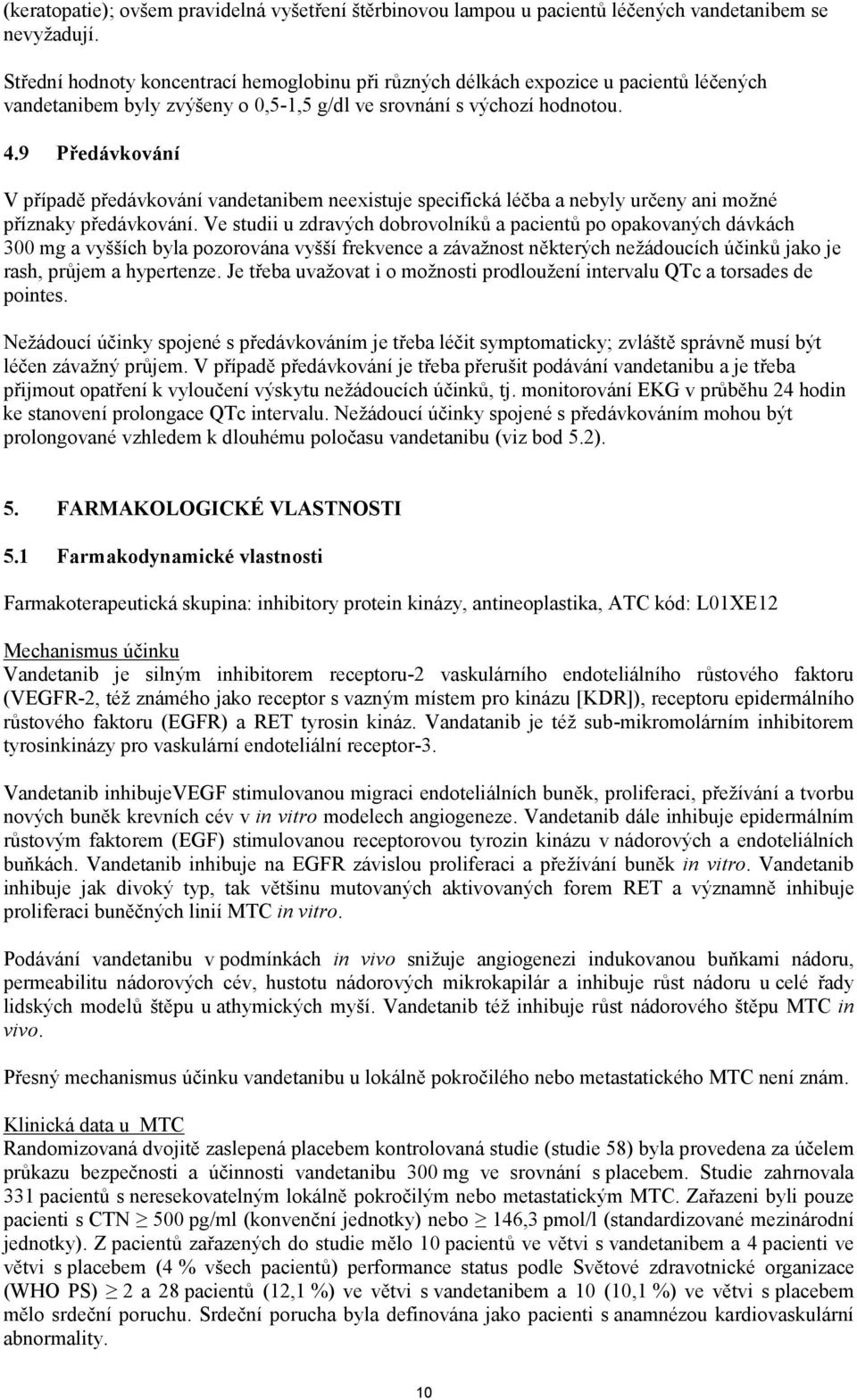 (keratopatie); ovšem pravidelná vyšetření štěrbinovou lampou u pacientů léčených vandetanibem se nevyžadují.

Střední hodnoty koncentrací hemoglobinu při různých délkách expozice u pacientů léčených vandetanibem byly zvýšeny o 0,5-1,5 g/dl ve srovnání s výchozí hodnotou.

4.9 Předávkování

V případě předávkování vandetanibem neexistuje specifická léčba a nebyly určeny ani možné příznaky předávkování. Ve studii u zdravých dobrovolníků a pacientů po opakovaných dávkách 300 mg a vyšších byla pozorována vyšší frekvence a závažnost některých nežádoucích účinků jako je rash, průjem a hypertenze. Je třeba uvažovat i o možnosti prodloužení intervalu QTc a torsades de pointes.

Nežádoucí účinky spojené s předávkováním je třeba léčit symptomaticky; zvláště správně musí být léčen závažný průjem. V případě předávkování je třeba přerušit podávání vandetanibu a je třeba přijmout opatření k vyloučení výskytu nežádoucích účinků, tj. monitorování EKG v průběhu 24 hodin ke stanovení prolongace QTc intervalu. Nežádoucí účinky spojené s předávkováním mohou být prolongované vzhledem k dlouhému poločasu vandetanibu (viz bod 5.2).

5. FARMAKOLOGICKÉ VLASTNOSTI

5.1 Farmakodynamické vlastnosti

Farmakoterapeutická skupina: inhibitory protein kinázy, antineoplastika, ATC kód: L01XE12

Mechanismus účinku
Vandetanib je silným inhibitorem receptoru-2 vaskulárního endoteliálního růstového faktoru (VEGFR-2, též známého jako receptor s vazným místem pro kinázu [KDR]), receptoru epidermálního růstového faktoru (EGFR) a RET tyrosin kináz. Vandatanib je též sub-mikromolárním inhibitorem tyrosinkinázy pro vaskulární endoteliální receptor-3.

Vandetanib inhibujeVEGF stimulovanou migraci endoteliálních buněk, proliferaci, přežívání a tvorbu nových buněk krevních cév v in vitro modelech angiogeneze. Vandetanib dále inhibuje epidermálním růstovým faktorem (EGF) stimulovanou receptorovou tyrozin kinázu v nádorových a endoteliálních buňkách. Vandetanib inhibuje na EGFR závislou proliferaci a přežívání buněk in vitro. Vandetanib inhibuje jak divoký typ, tak většinu mutovaných aktivovaných forem RET a významně inhibuje proliferaci buněčných linií MTC in vitro.

Podávání vandetanibu v podmínkách in vivo snižuje angiogenezi indukovanou buňkami nádoru, permeabilitu nádorových cév, hustotu nádorových mikrokapilár a inhibuje růst nádoru u celé řady lidských modelů štěpu u athymických myší. Vandetanib též inhibuje růst nádorového štěpu MTC in vivo.

Přesný mechanismus účinku vandetanibu u lokálně pokročilého nebo metastatického MTC není znám.

Klinická data u MTC
Randomizovaná dvojitě zaslepená placebem kontrolovaná studie (studie 58) byla provedena za účelem průkazu bezpečnosti a účinnosti vandetanibu 300 mg ve srovnání s placebem. Studie zahrnovala 331 pacientů s neresekovatelným lokálně pokročilým nebo metastatickým MTC. Zařazeni byli pouze pacienti s CTN $\geq$ 500 pg/ml (konvenční jednotky) nebo $\geq$ 146,3 pmol/l (standardizované mezinárodní jednotky). Z pacientů zařazených do studie mělo 10 pacientů ve větvi s vandetanibem a 4 pacienti ve větvi s placebem (4 % všech pacientů) performance status podle Světové zdravotnické organizace (WHO PS) $\geq$ 2 a 28 pacientů (12,1 %) ve větvi s vandetanibem a 10 (10,1 %) ve větvi s placebem mělo srdeční poruchu. Srdeční porucha byla definována jako pacienti s anamnézou kardiovaskulární abnormality.

10